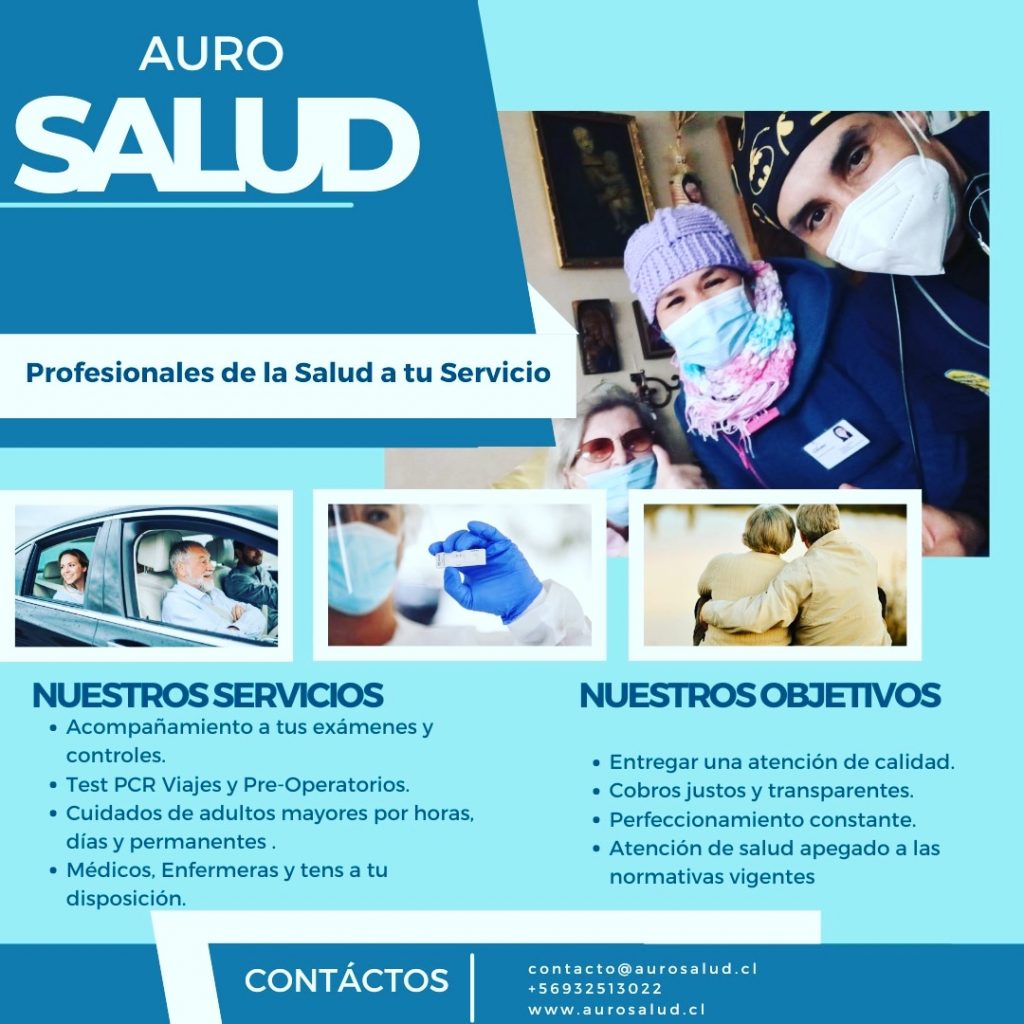 AURO
SALUD

Profesionales de la Salud a tu Servicio

NUESTROS SERVICIOS
• Acompañamiento a tus exámenes y controles.
• Test PCR Viajes y Pre-Operatorios.
• Cuidados de adultos mayores por horas, días y permanentes .
• Médicos, Enfermeras y tens a tu disposición.

NUESTROS OBJETIVOS
• Entregar una atención de calidad.
• Cobros justos y transparentes.
• Perfeccionamiento constante.
• Atención de salud apegado a las normativas vigentes

CONTÁCTOS
contacto@aurosalud.cl
+56932513022
www.aurosalud.cl